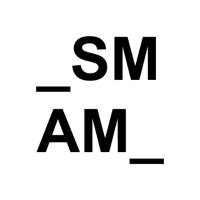 _SM
AM_